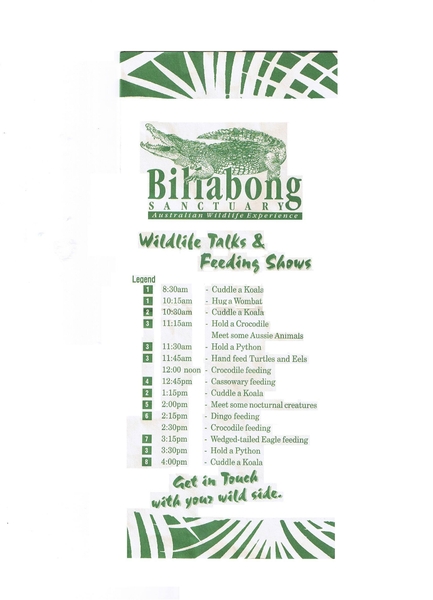 Billabong
SANCTUARY
Australian Wildlife Experience

Wildlife Talks & Feeding Shows

Legend

| | | |
|---|---|---|
| 1 | 8:30am | - Cuddle a Koala |
| 1 | 10:15am | - Hug a Wombat |
| 2 | 10:30am | - Cuddle a Koala |
| 3 | 11:15am | - Hold a Crocodile |
| | | Meet some Aussie Animals |
| 3 | 11:30am | - Hold a Python |
| 3 | 11:45am | - Hand feed Turtles and Eels |
| | 12:00 noon | - Crocodile feeding |
| 4 | 12:45pm | - Cassowary feeding |
| 2 | 1:15pm | - Cuddle a Koala |
| 5 | 2:00pm | - Meet some nocturnal creatures |
| 6 | 2:15pm | - Dingo feeding |
| | 2:30pm | - Crocodile feeding |
| 7 | 3:15pm | - Wedged-tailed Eagle feeding |
| 3 | 3:30pm | - Hold a Python |
| 8 | 4:00pm | - Cuddle a Koala |

Get in Touch with your wild side.